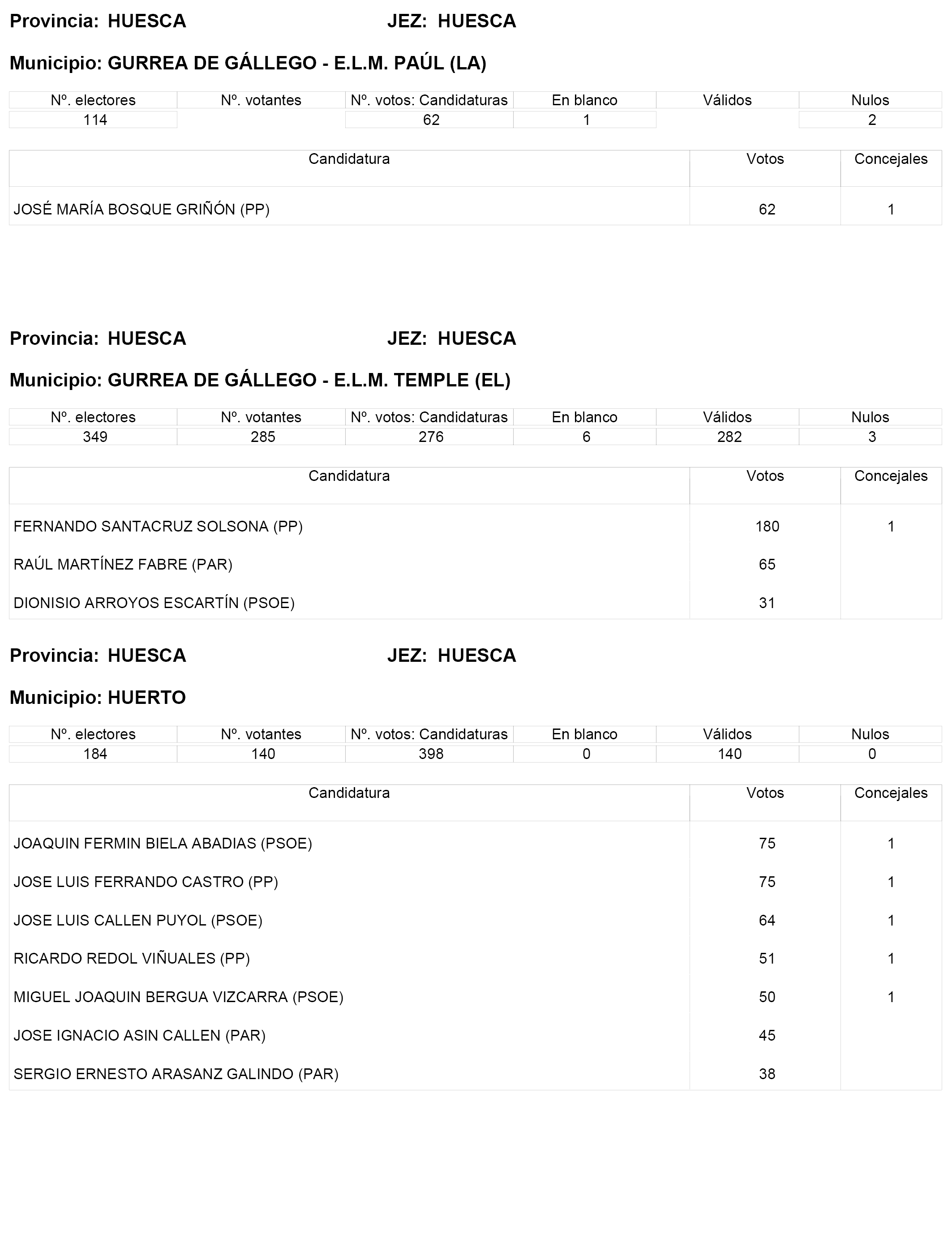 Provincia: HUESCA JEZ: HUESCA

Municipio: GURREA DE GÁLLEGO - E.L.M. PAÚL (LA)

| Nº. electores | Nº. votantes | Nº. votos: Candidaturas | En blanco | Válidos | Nulos |
|---|---|---|---|---|---|
| 114 | | 62 | 1 | | 2 |

| Candidatura | Votos | Concejales |
|---|---|---|
| JOSÉ MARÍA BOSQUE GRIÑÓN (PP) | 62 | 1 |

Provincia: HUESCA JEZ: HUESCA

Municipio: GURREA DE GÁLLEGO - E.L.M. TEMPLE (EL)

| Nº. electores | Nº. votantes | Nº. votos: Candidaturas | En blanco | Válidos | Nulos |
|---|---|---|---|---|---|
| 349 | 285 | 276 | 6 | 282 | 3 |

| Candidatura | Votos | Concejales |
|---|---|---|
| FERNANDO SANTACRUZ SOLSONA (PP) | 180 | 1 |
| RAÚL MARTÍNEZ FABRE (PAR) | 65 | |
| DIONISIO ARROYOS ESCARTÍN (PSOE) | 31 | |

Provincia: HUESCA JEZ: HUESCA

Municipio: HUERTO

| Nº. electores | Nº. votantes | Nº. votos: Candidaturas | En blanco | Válidos | Nulos |
|---|---|---|---|---|---|
| 184 | 140 | 398 | 0 | 140 | 0 |

| Candidatura | Votos | Concejales |
|---|---|---|
| JOAQUIN FERMIN BIELA ABADIAS (PSOE) | 75 | 1 |
| JOSE LUIS FERRANDO CASTRO (PP) | 75 | 1 |
| JOSE LUIS CALLEN PUYOL (PSOE) | 64 | 1 |
| RICARDO REDOL VIÑUALES (PP) | 51 | 1 |
| MIGUEL JOAQUIN BERGUA VIZCARRA (PSOE) | 50 | 1 |
| JOSE IGNACIO ASIN CALLEN (PAR) | 45 | |
| SERGIO ERNESTO ARASANZ GALINDO (PAR) | 38 | |